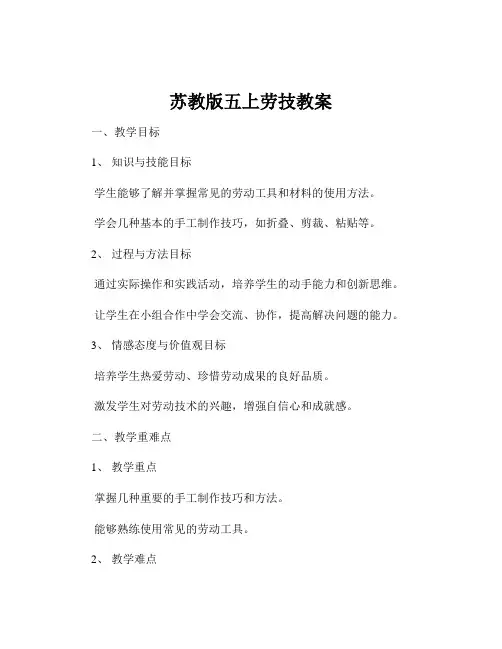 苏教版五上劳技教案

一、教学目标

1、知识与技能目标

学生能够了解并掌握常见的劳动工具和材料的使用方法。

学会几种基本的手工制作技巧，如折叠、剪裁、粘贴等。

2、过程与方法目标

通过实际操作和实践活动，培养学生的动手能力和创新思维。

让学生在小组合作中学会交流、协作，提高解决问题的能力。

3、情感态度与价值观目标

培养学生热爱劳动、珍惜劳动成果的良好品质。

激发学生对劳动技术的兴趣，增强自信心和成就感。

二、教学重难点

1、教学重点

掌握几种重要的手工制作技巧和方法。

能够熟练使用常见的劳动工具。

2、教学难点